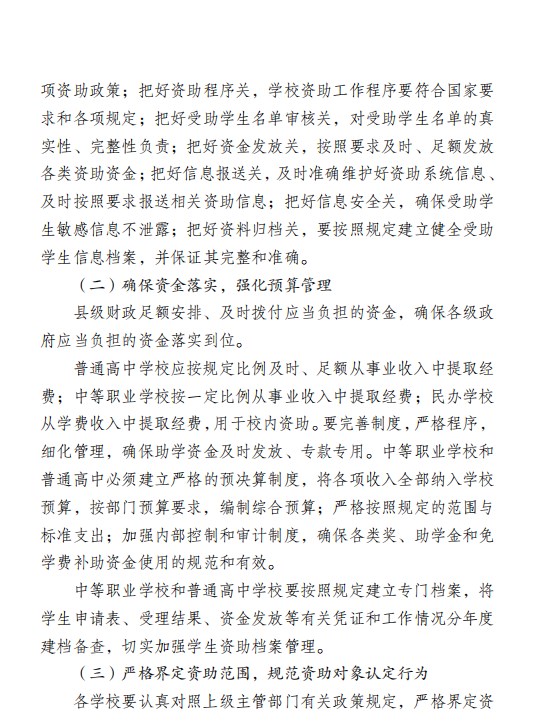 项资助政策；把好资助程序关，学校资助工作程序要符合国家要求和各项规定；把好受助学生名单审核关，对受助学生名单的真实性、完整性负责；把好资金发放关，按照要求及时、足额发放各类资助资金；把好信息报送关，及时准确维护好资助系统信息、及时按照要求报送相关资助信息；把好信息安全关，确保受助学生敏感信息不泄露；把好资料归档关，要按照规定建立健全受助学生信息档案，并保证其完整和准确。

（二）确保资金落实，强化预算管理

县级财政足额安排、及时拨付应当负担的资金，确保各级政府应当负担的资金落实到位。

普通高中学校应按规定比例及时、足额从事业收入中提取经费；中等职业学校按一定比例从事业收入中提取经费；民办学校从学费收入中提取经费，用于校内资助。要完善制度，严格程序，细化管理，确保助学资金及时发放、专款专用。中等职业学校和普通高中必须建立严格的预决算制度，将各项收入全部纳入学校预算，按部门预算要求，编制综合预算；严格按照规定的范围与标准支出；加强内部控制和审计制度，确保各类奖、助学金和免学费补助资金使用的规范和有效。

中等职业学校和普通高中学校要按照规定建立专门档案，将学生申请表、受理结果、资金发放等有关凭证和工作情况分年度建档备查，切实加强学生资助档案管理。

（三）严格界定资助范围，规范资助对象认定行为

各学校要认真对照上级主管部门有关政策规定，严格界定资